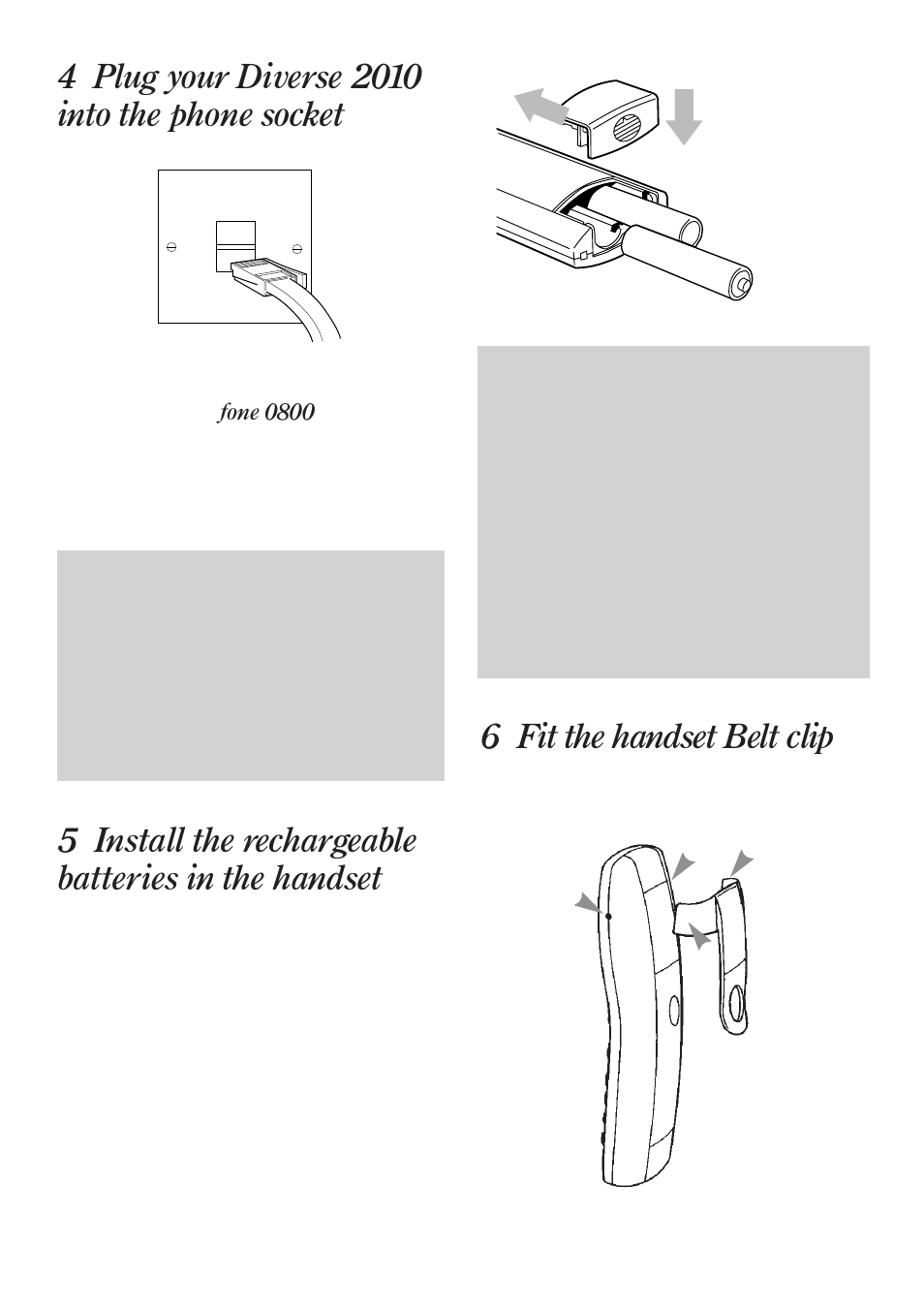 4 Plug your Diverse 2010 into the phone socket

fone 0800

5 Install the rechargeable batteries in the handset

6 Fit the handset Belt clip